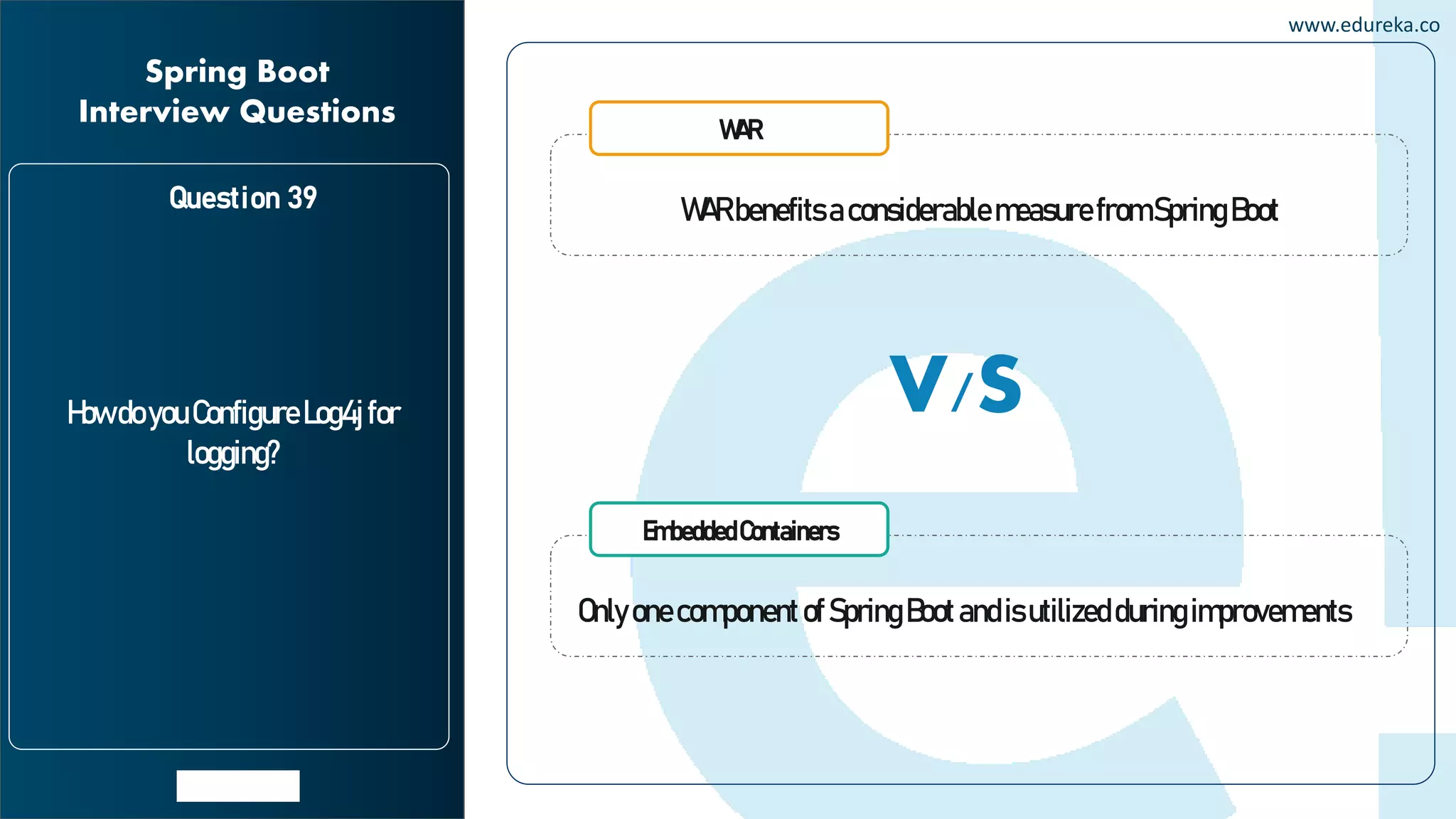 www.edureka.co

Spring Boot Interview Questions

Question 39

How do you Configure Log4j for logging?

WAR

WAR benefits a considerable measure from Spring Boot

V/S

Embedded Containers

Only one component of Spring Boot and is utilized during improvements